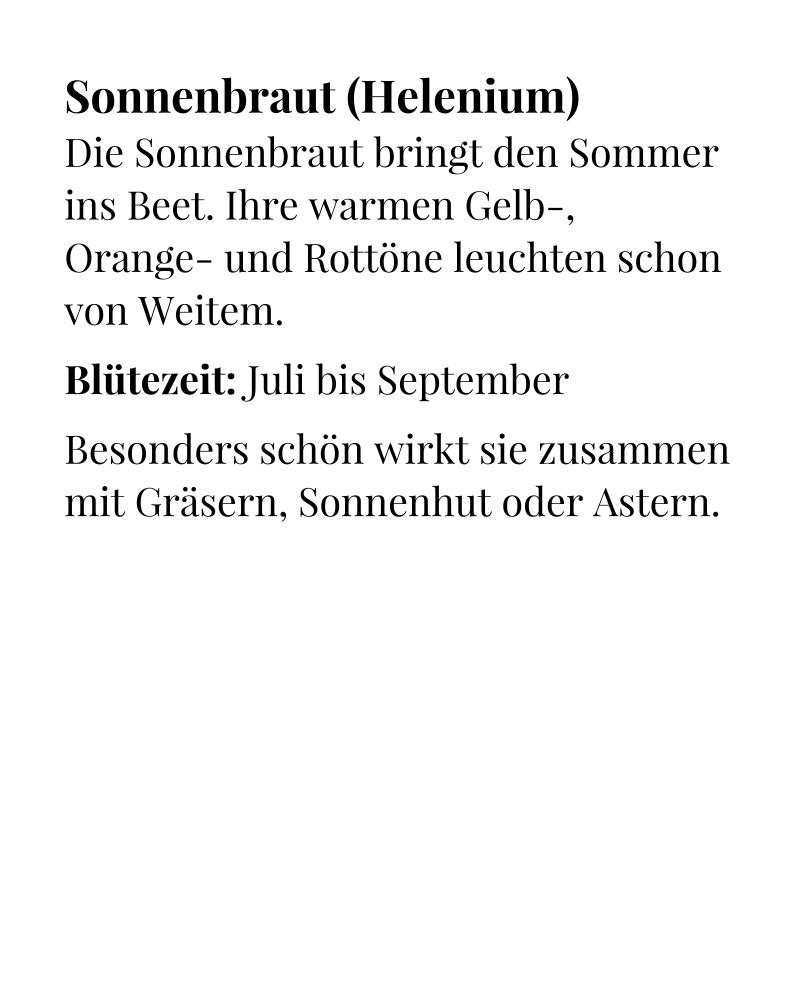 Sonnenbraut (Helenium)
Die Sonnenbraut bringt den Sommer ins Beet. Ihre warmen Gelb-, Orange- und Rottöne leuchten schon von Weitem.

Blütezeit: Juli bis September

Besonders schön wirkt sie zusammen mit Gräsern, Sonnenhut oder Astern.